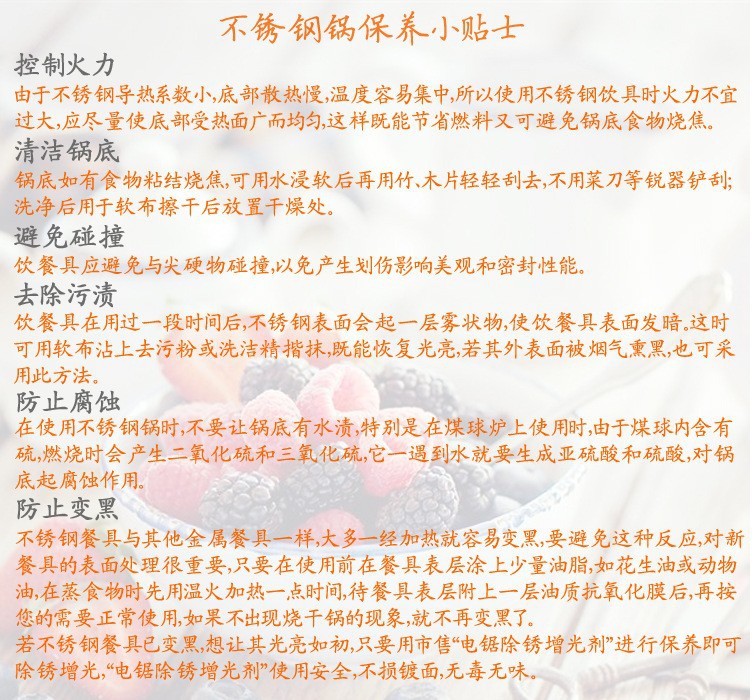 不锈钢锅保养小贴士

控制火力

由于不锈钢导热系数小,底部散热慢,温度容易集中,所以使用不锈钢饮具时火力不宜过大,应尽量使底部受热面广而均匀,这样既能节省燃料又可避免锅底食物烧焦。

清洁锅底

锅底如有食物粘结烧焦,可用水浸软后再用竹、木片轻轻刮去,不用菜刀等锐器铲刮;洗净后用于软布擦干后放置干燥处。

避免碰撞

饮餐具应避免与尖硬物碰撞,以免产生划伤影响美观和密封性能。

去除污渍

饮餐具在用过一段时间后,不锈钢表面会起一层雾状物,使饮餐具表面发暗。这时可用软布沾上去污粉或洗洁精揩抹,既能恢复光亮,若其外表面被烟气熏黑,也可采用此方法。

防止腐蚀

在使用不锈钢锅时,不要让锅底有水渍,特别是在煤球炉上使用时,由于煤球内含有硫,燃烧时会产生二氧化硫和三氧化硫,它一遇到水就要生成亚硫酸和硫酸,对锅底起腐蚀作用。

防止变黑

不锈钢餐具与其他金属餐具一样,大多一经加热就容易变黑,要避免这种反应,对新餐具的表面处理很重要,只要在使用前在餐具表层涂上少量油脂,如花生油或动物油,在蒸食物时先用温火加热一点时间,待餐具表层附上一层油质抗氧化膜后,再按您的需要正常使用,如果不出现烧干锅的现象,就不再变黑了。

若不锈钢餐具已变黑,想让其光亮如初,只要用市售“电锯除锈增光剂”进行保养即可除锈增光,“电锯除锈增光剂”使用安全,不损镀面,无毒无味。